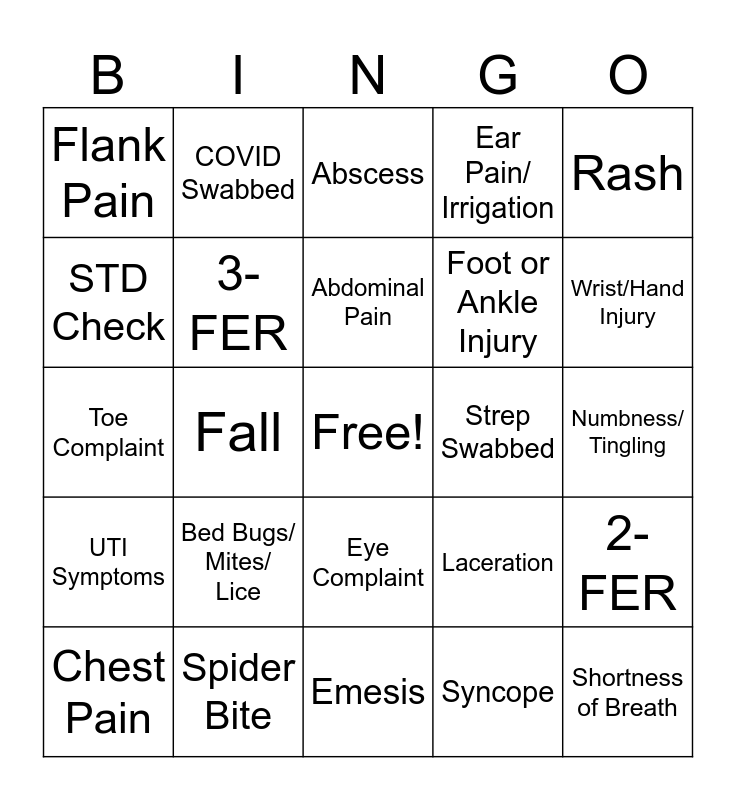 | B | I | N | G | O |
|---|---|---|---|---|
| Flank Pain | COVID Swabbed | Abscess | Ear Pain/ Irrigation | Rash |
| STD Check | 3-FER | Abdominal Pain | Foot or Ankle Injury | Wrist/Hand Injury |
| Toe Complaint | Fall | Free! | Strep Swabbed | Numbness/ Tingling |
| UTI Symptoms | Bed Bugs/ Mites/ Lice | Eye Complaint | Laceration | 2-FER |
| Chest Pain | Spider Bite | Emesis | Syncope | Shortness of Breath |